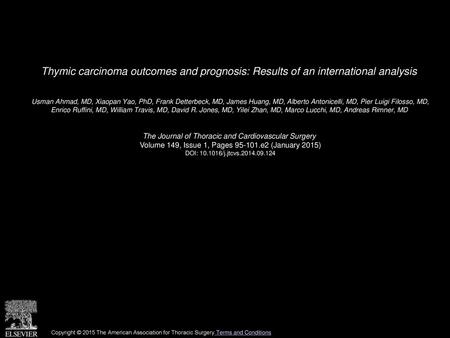 Thymic carcinoma outcomes and prognosis: Results of an international analysis

Usman Ahmad, MD, Xiaopan Yao, PhD, Frank Detterbeck, MD, James Huang, MD, Alberto Antonicelli, MD, Pier Luigi Filosso, MD, Enrico Ruffini, MD, William Travis, MD, David R. Jones, MD, Yilei Zhan, MD, Marco Lucchi, MD, Andreas Rimner, MD

The Journal of Thoracic and Cardiovascular Surgery
Volume 149, Issue 1, Pages 95-101.e2 (January 2015)
DOI: 10.1016/j.jtcvs.2014.09.124

ELSEVIER

Copyright © 2015 The American Association for Thoracic Surgery Terms and Conditions